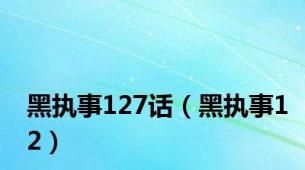 黑执事127话（黑执事12）